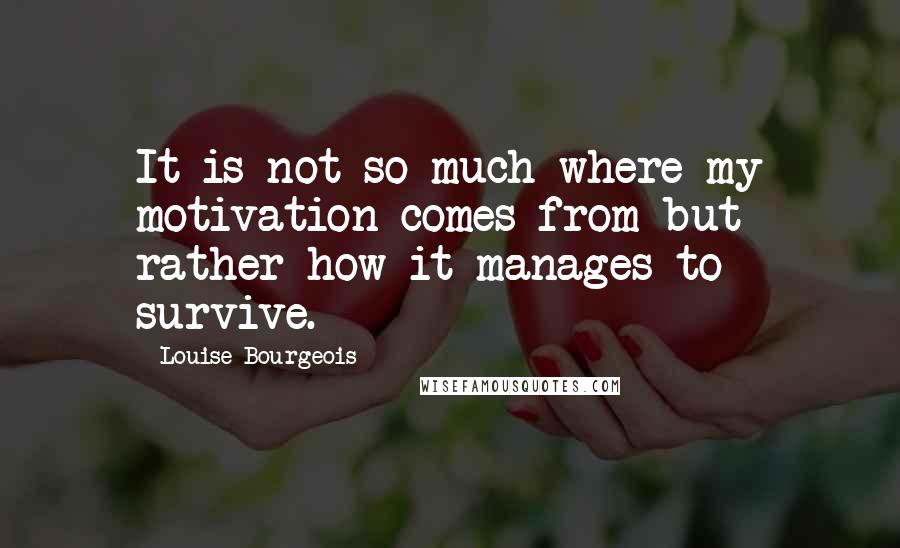 It is not so much where my motivation comes from but rather how it manages to survive.

Louise Bourgeois

WISEFAMOUSQUOTES.COM